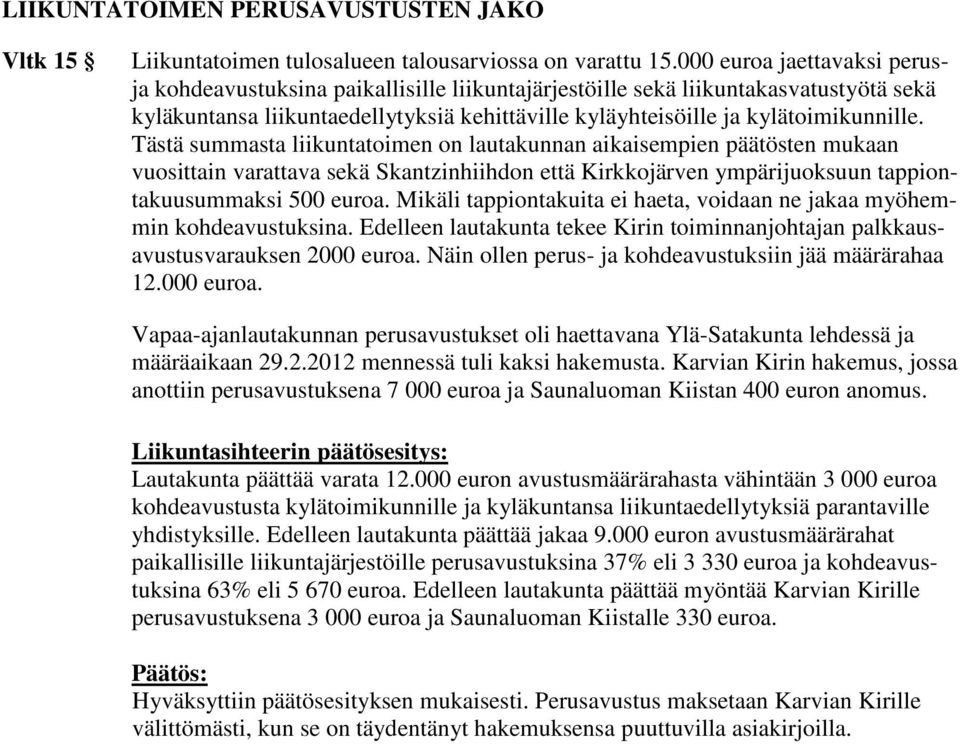 LIIKUNTATOIMEN PERUSAVUSTUSTEN JAKO

Vltk 15 §

Liikuntatoimen tulosalueen talousarviossa on varattu 15.000 euroa jaettavaksi perus- ja kohdeavustuksina paikallisille liikuntajärjestöille sekä liikuntakasvatustyötä sekä kyläkuntansa liikuntaedellytyksiä kehittäville kyläyhteisöille ja kylätoimikunnille. Tästä summasta liikuntatoimen on lautakunnan aikaisempien päätösten mukaan vuosittain varattava sekä Skantzinhiihdon että Kirkkojärven ympärijuoksuun tappiontakuusummaksi 500 euroa. Mikäli tappiontakuita ei haeta, voidaan ne jakaa myöhemmin kohdeavustuksina. Edelleen lautakunta tekee Kirin toiminnanjohtajan palkkausavustusvarauksen 2000 euroa. Näin ollen perus- ja kohdeavustuksiin jää määrärahaa 12.000 euroa.

Vapaa-ajanlautakunnan perusavustukset oli haettavana Ylä-Satakunta lehdessä ja määräaikaan 29.2.2012 mennessä tuli kaksi hakemusta. Karvian Kirin hakemus, jossa anottiin perusavustuksena 7 000 euroa ja Saunaluoman Kiistan 400 euron anomus.

Liikuntasihteerin päätösesitys:
Lautakunta päättää varata 12.000 euron avustusmäärärahasta vähintään 3 000 euroa kohdeavustusta kylätoimikunnille ja kyläkuntansa liikuntaedellytyksiä parantaville yhdistyksille. Edelleen lautakunta päättää jakaa 9.000 euron avustusmäärärahat paikallisille liikuntajärjestöille perusavustuksina 37% eli 3 330 euroa ja kohdeavustuksina 63% eli 5 670 euroa. Edelleen lautakunta päättää myöntää Karvian Kirille perusavustuksena 3 000 euroa ja Saunaluoman Kiistalle 330 euroa.

Päätös:
Hyväksyttiin päätösesityksen mukaisesti. Perusavustus maksetaan Karvian Kirille välittömästi, kun se on täydentänyt hakemuksensa puuttuvilla asiakirjoilla.